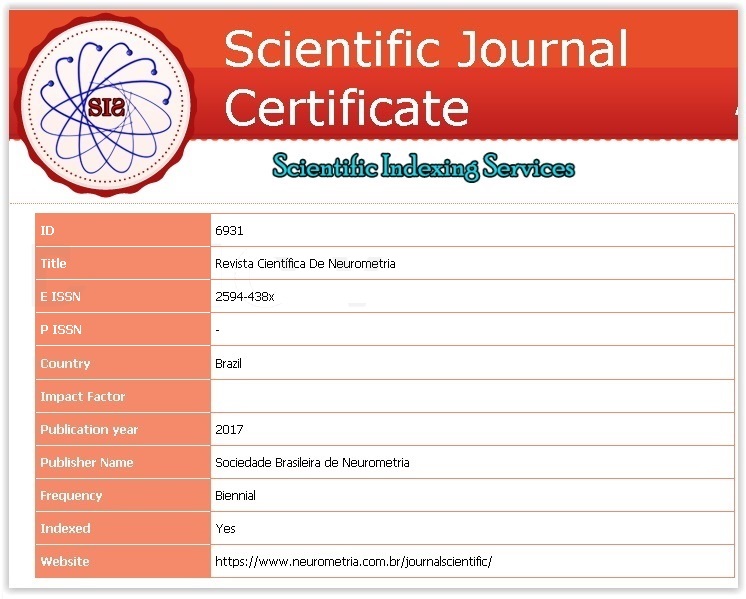 SIS

Scientific Journal Certificate

Scientific Indexing Services

| ID | 6931 |
|---|---|
| Title | Revista Científica De Neurometria |
| E ISSN | 2594-438x |
| P ISSN | - |
| Country | Brazil |
| Impact Factor | |
| Publication year | 2017 |
| Publisher Name | Sociedade Brasileira de Neurometria |
| Frequency | Biennial |
| Indexed | Yes |
| Website | https://www.neurometria.com.br/journalscientific/ |